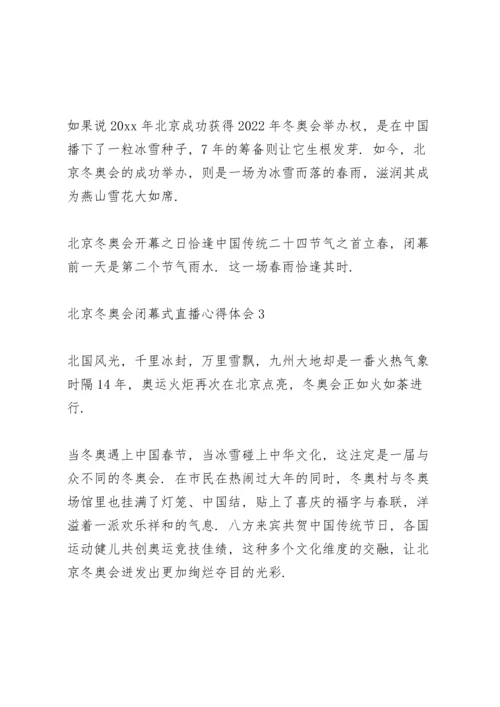 如果说20xx年北京成功获得2022年冬奥会举办权，是在中国播下了一粒冰雪种子，7年的筹备则让它生根发芽．如今，北京冬奥会的成功举办，则是一场为冰雪而落的春雨，滋润其成为燕山雪花大如席．

北京冬奥会开幕之日恰逢中国传统二十四节气之首立春，闭幕前一天是第二个节气雨水．这一场春雨恰逢其时．

北京冬奥会闭幕式直播心得体会3

北国风光，千里冰封，万里雪飘，九州大地却是一番火热气象时隔14年，奥运火炬再次在北京点亮，冬奥会正如火如荼进行．

当冬奥遇上中国春节，当冰雪碰上中华文化，这注定是一届与众不同的冬奥会．在市民在热闹过大年的同时，冬奥村与冬奥场馆里也挂满了灯笼、中国结，贴上了喜庆的福字与春联，洋溢着一派欢乐祥和的气息．八方来宾共贺中国传统节日，各国运动健儿共创奥运竞技佳绩，这种多个文化维度的交融，让北京冬奥会迸发出更加绚烂夺目的光彩．